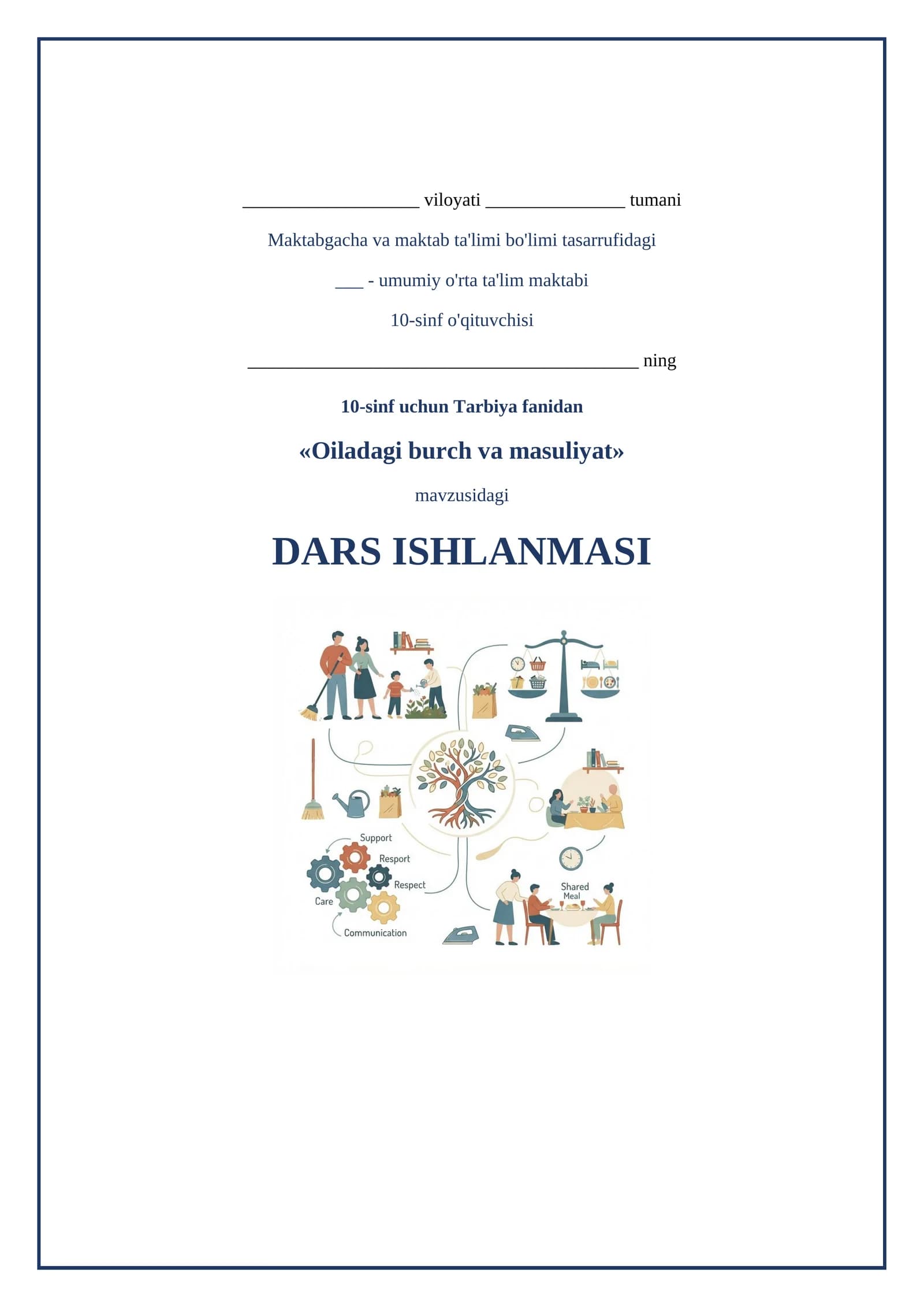 ____ viloyati ____ tumani

Maktabgacha va maktab ta'limi bo'limi tasarrufidagi

____ - umumiy o'rta ta'lim maktabi

10-sinf o'qituvchisi

____ ning

10-sinf uchun Tarbiya fanidan

«Oiladagi burch va masuliyat»

mavzusidagi

DARS ISHLANMASI

Support
Resport
Respect
Care
Communication
Shared Meal